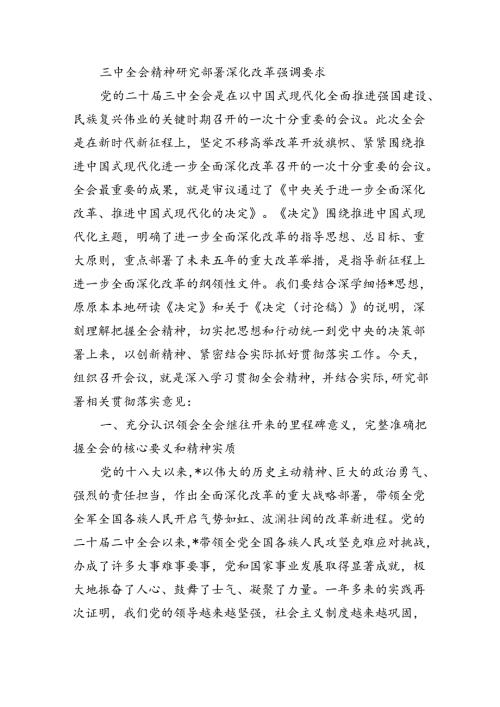 三中全会精神研究部署深化改革强调要求

党的二十届三中全会是在以中国式现代化全面推进强国建设、民族复兴伟业的关键时期召开的一次十分重要的会议。此次全会是在新时代新征程上，坚定不移高举改革开放旗帜、紧紧围绕推进中国式现代化进一步全面深化改革召开的一次十分重要的会议。全会最重要的成果，就是审议通过了《中央关于进一步全面深化改革、推进中国式现代化的决定》。《决定》围绕推进中国式现代化主题，明确了进一步全面深化改革的指导思想、总目标、重大原则，重点部署了未来五年的重大改革举措，是指导新征程上进一步全面深化改革的纲领性文件。我们要结合深学细悟*思想，原原本本地研读《决定》和关于《决定（讨论稿）》的说明，深刻理解把握全会精神，切实把思想和行动统一到党中央的决策部署上来，以创新精神、紧密结合实际抓好贯彻落实工作。今天，组织召开会议，就是深入学习贯彻全会精神，并结合实际,研究部署相关贯彻落实意见：

一、充分认识领会全会继往开来的里程碑意义，完整准确把握全会的核心要义和精神实质

党的十八大以来,*以伟大的历史主动精神、巨大的政治勇气、强烈的责任担当，作出全面深化改革的重大战略部署，带领全党全军全国各族人民开启气势如虹、波澜壮阔的改革新进程。党的二十届二中全会以来,*带领全党全国各族人民攻坚克难应对挑战，办成了许多大事难事要事，党和国家事业发展取得显著成就，极大地振奋了人心、鼓舞了士气、凝聚了力量。一年多来的实践再次证明，我们党的领导越来越坚强，社会主义制度越来越巩固，